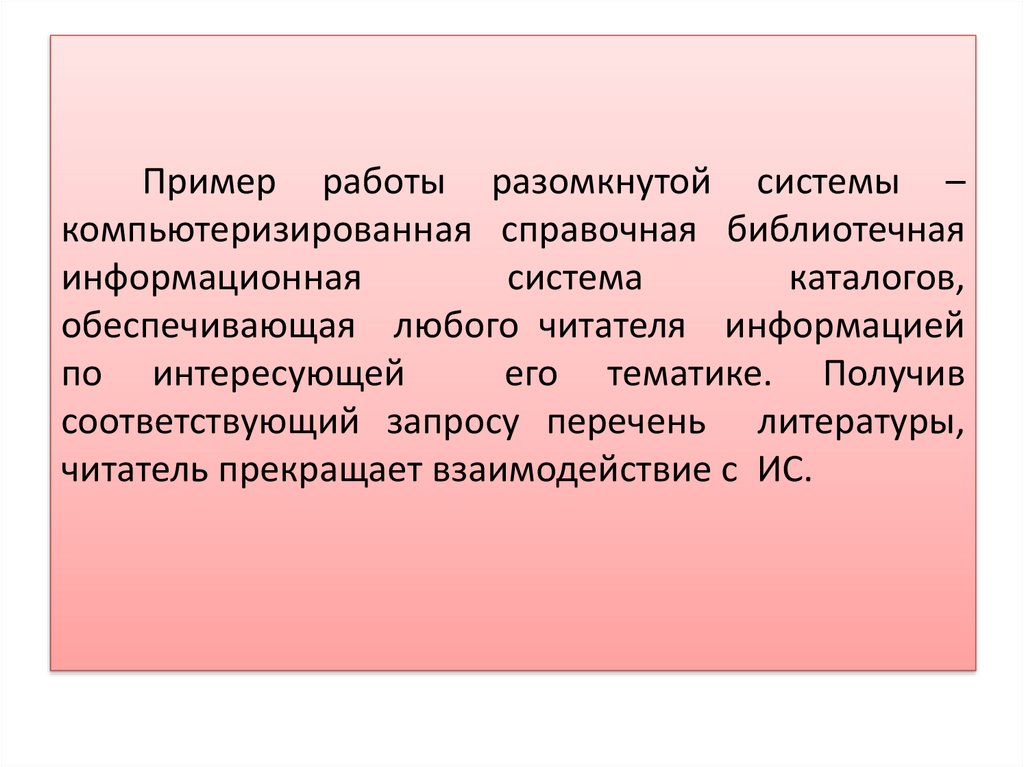 Пример работы разомкнутой системы – компьютеризированная справочная библиотечная информационная система каталогов, обеспечивающая любого читателя информацией по интересующей его тематике. Получив соответствующий запросу перечень литературы, читатель прекращает взаимодействие с ИС.